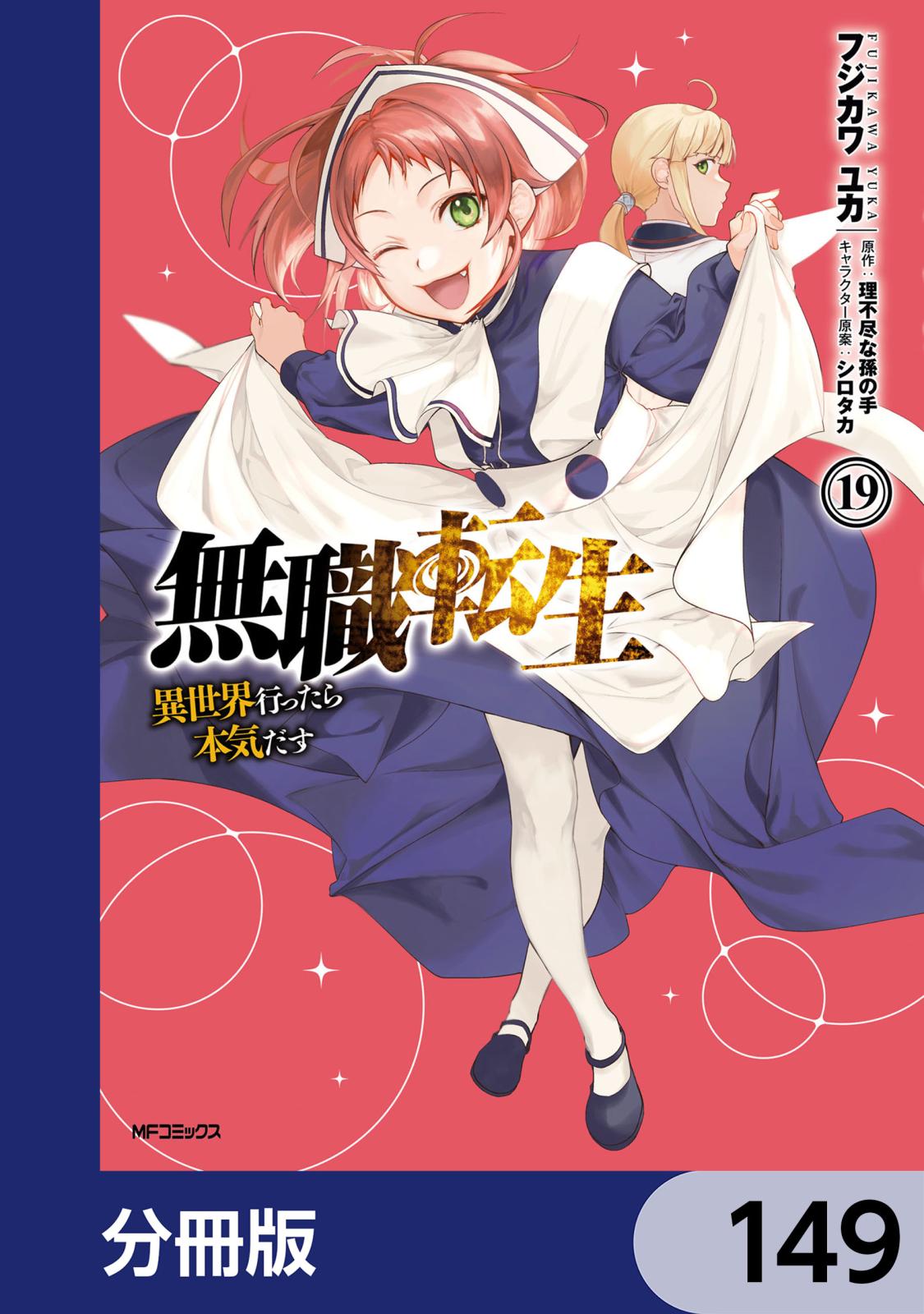 FUJIKAWA YUKA
フジカワ ユカ
原作：理不尽な孫の手
キャラクター原案：シロタカ

19

無職転生
異世界行ったら本気だす

MFコミックス

分冊版

149